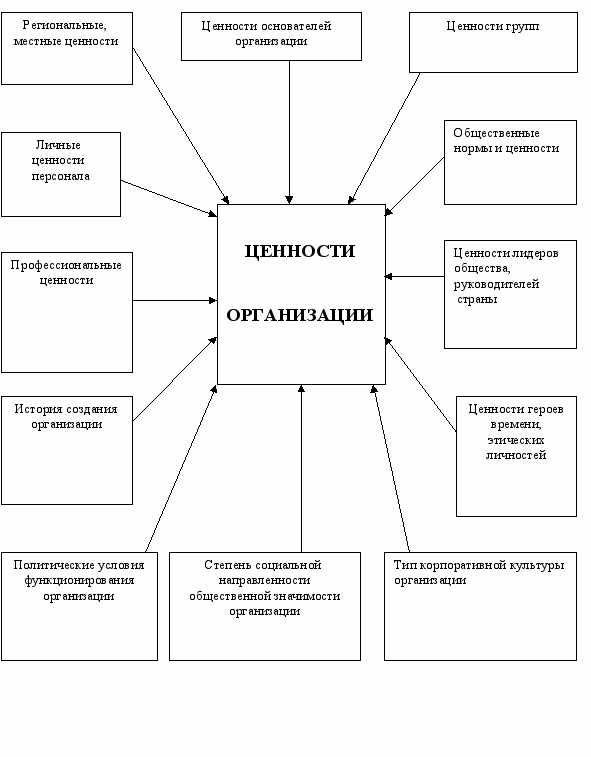 Региональные, местные ценности

Ценности основателей организации

Ценности групп

Личные ценности персонала

Общественные нормы и ценности

ЦЕННОСТИ

ОРГАНИЗАЦИИ

Профессиональные ценности

Ценности лидеров общества, руководителей страны

История создания организации

Ценности героев времени, этических личностей

Политические условия функционирования организации

Степень социальной направленности общественной значимости организации

Тип корпоративной культуры организации